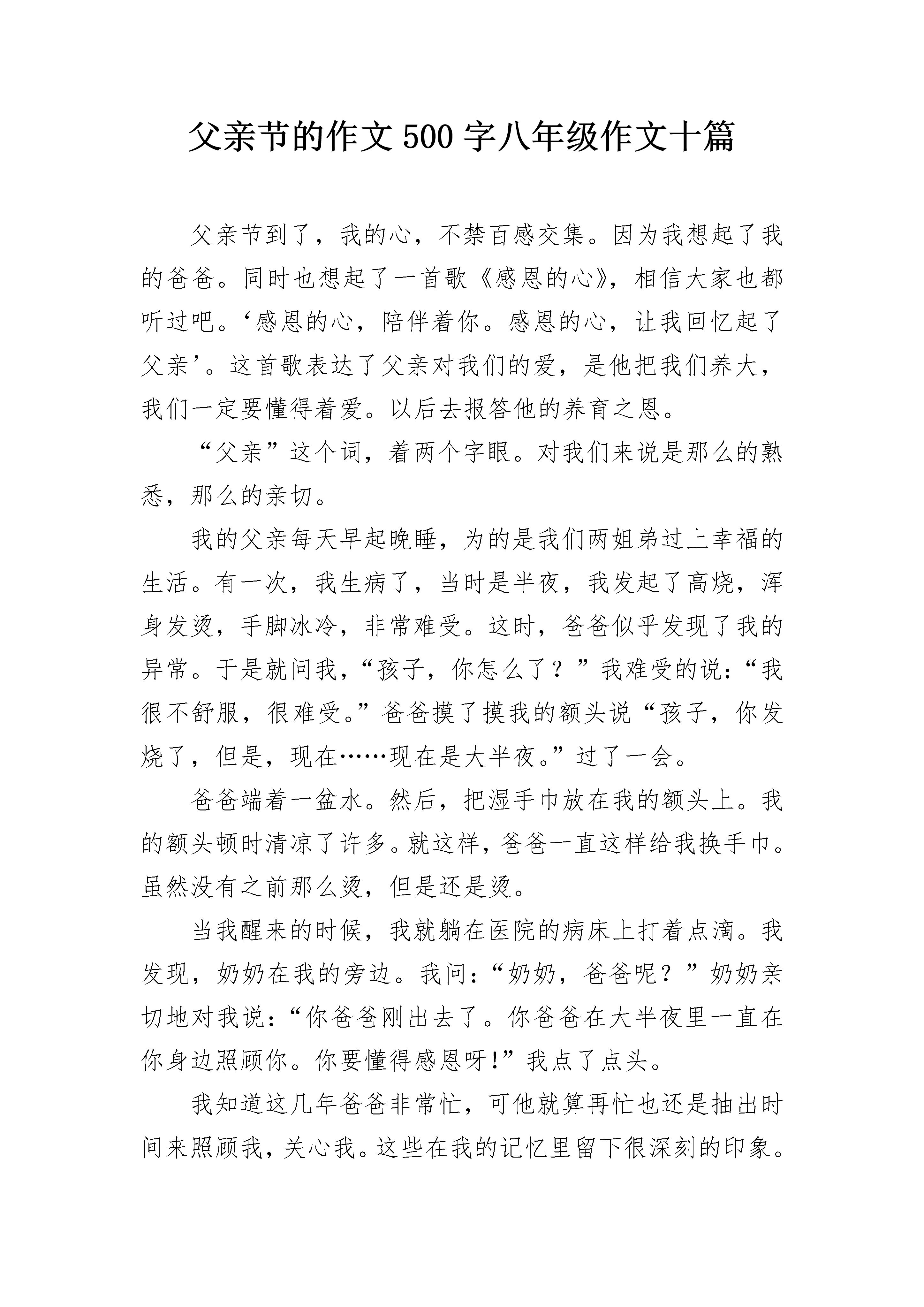 父亲节的作文500字八年级作文十篇

父亲节到了，我的心，不禁百感交集。因为我想起了我的爸爸。同时也想起了一首歌《感恩的心》，相信大家也都听过吧。‘感恩的心，陪伴着你。感恩的心，让我回忆起了父亲’。这首歌表达了父亲对我们的爱，是他把我们养大，我们一定要懂得着爱。以后去报答他的养育之恩。

“父亲”这个词，着两个字眼。对我们来说是那么的熟悉，那么的亲切。

我的父亲每天早起晚睡，为的是我们两姐弟过上幸福的生活。有一次，我生病了，当时是半夜，我发起了高烧，浑身发烫，手脚冰冷，非常难受。这时，爸爸似乎发现了我的异常。于是就问我，“孩子，你怎么了？”我难受的说：“我很不舒服，很难受。”爸爸摸了摸我的额头说“孩子，你发烧了，但是，现在……现在是大半夜。”过了一会。

爸爸端着一盆水。然后，把湿手巾放在我的额头上。我的额头顿时清凉了许多。就这样，爸爸一直这样给我换手巾。虽然没有之前那么烫，但是还是烫。

当我醒来的时候，我就躺在医院的病床上打着点滴。我发现，奶奶在我的旁边。我问：“奶奶，爸爸呢？”奶奶亲切地对我说：“你爸爸刚出去了。你爸爸在大半夜里一直在你身边照顾你。你要懂得感恩呀!”我点了点头。

我知道这几年爸爸非常忙，可他就算再忙也还是抽出时间来照顾我，关心我。这些在我的记忆里留下很深刻的印象。